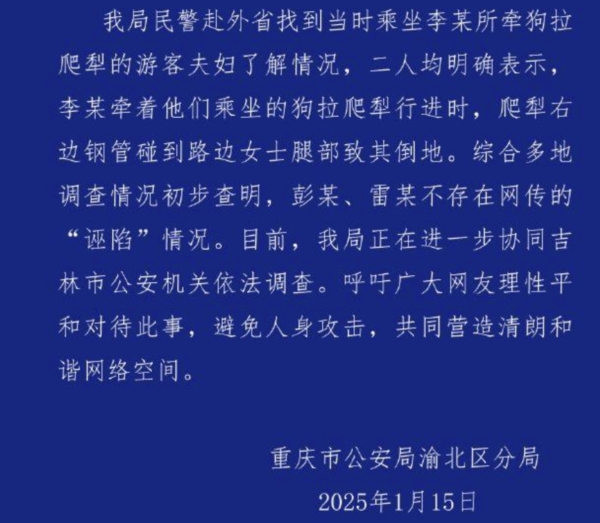 我局民警赴外省找到当时乘坐李某所牵狗拉爬犁的游客夫妇了解情况，二人均明确表示，李某牵着他们乘坐的狗拉爬犁行进时，爬犁右边钢管碰到路边女士腿部致其倒地。综合多地调查情况初步查明，彭某、雷某不存在网传的“诬陷”情况。目前，我局正在进一步协同吉林市公安机关依法调查。呼吁广大网友理性平和对待此事，避免人身攻击，共同营造清朗和谐网络空间。

重庆市公安局渝北区分局
2025年1月15日